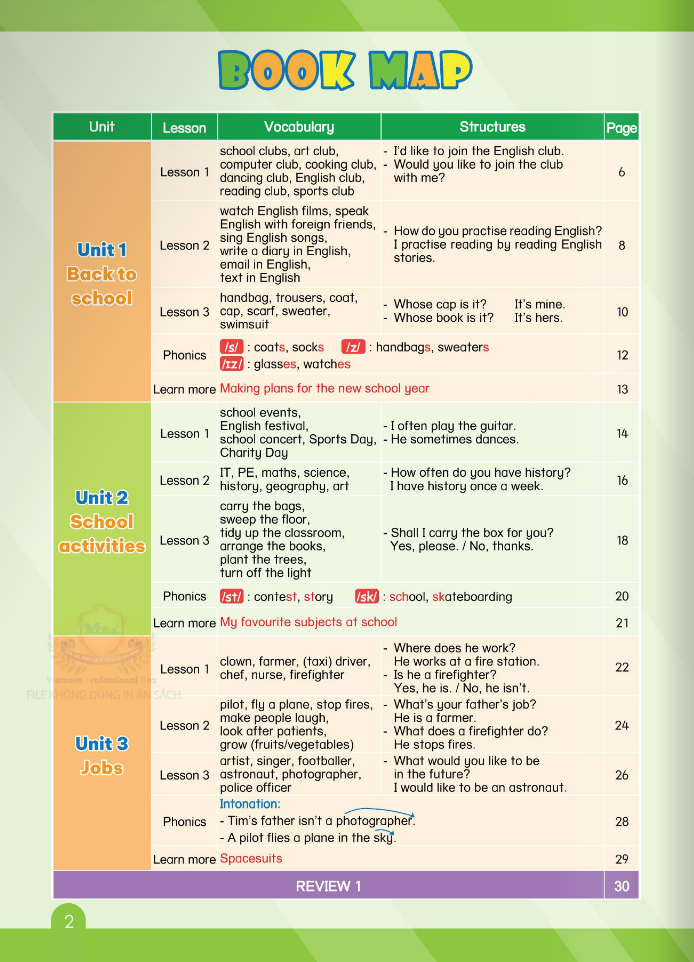 BOOK MAP

| Unit | Lesson | Vocabulary | Structures | Page |
|---|---|---|---|---|
| Unit 1 Back to school | Lesson 1 | school clubs, art club, computer club, cooking club, dancing club, English club, reading club, sports club | - I'd like to join the English club. - Would you like to join the club with me? | 6 |
| | Lesson 2 | watch English films, speak English with foreign friends, sing English songs, write a diary in English, email in English, text in English | - How do you practise reading English? I practise reading by reading English stories. | 8 |
| | Lesson 3 | handbag, trousers, coat, cap, scarf, sweater, swimsuit | - Whose cap is it? It's mine. - Whose book is it? It's hers. | 10 |
| | Phonics | /s/ : coats, socks /z/ : handbags, sweaters /ɪz/ : glasses, watches | | 12 |
| | Learn more | Making plans for the new school year | | 13 |
| Unit 2 School activities | Lesson 1 | school events, English festival, school concert, Sports Day, Charity Day | - I often play the guitar. - He sometimes dances. | 14 |
| | Lesson 2 | IT, PE, maths, science, history, geography, art | - How often do you have history? I have history once a week. | 16 |
| | Lesson 3 | carry the bags, sweep the floor, tidy up the classroom, arrange the books, plant the trees, turn off the light | - Shall I carry the box for you? Yes, please. / No, thanks. | 18 |
| | Phonics | /st/ : contest, story /sk/ : school, skateboarding | | 20 |
| | Learn more | My favourite subjects at school | | 21 |
| Unit 3 Jobs | Lesson 1 | clown, farmer, (taxi) driver, chef, nurse, firefighter | - Where does he work? He works at a fire station. - Is he a firefighter? Yes, he is. / No, he isn't. | 22 |
| | Lesson 2 | pilot, fly a plane, stop fires, make people laugh, look after patients, grow (fruits/vegetables) | - What's your father's job? He is a farmer. - What does a firefighter do? He stops fires. | 24 |
| | Lesson 3 | artist, singer, footballer, astronaut, photographer, police officer | - What would you like to be in the future? I would like to be an astronaut. | 26 |
| | Phonics | Intonation: - Tim's father isn't a photographer. - A pilot flies a plane in the sky. | | 28 |
| | Learn more | Spacesuits | | 29 |
| REVIEW 1 | | | | 30 |

FILE KHÔNG DÙNG IN ẤN SÁCH

2